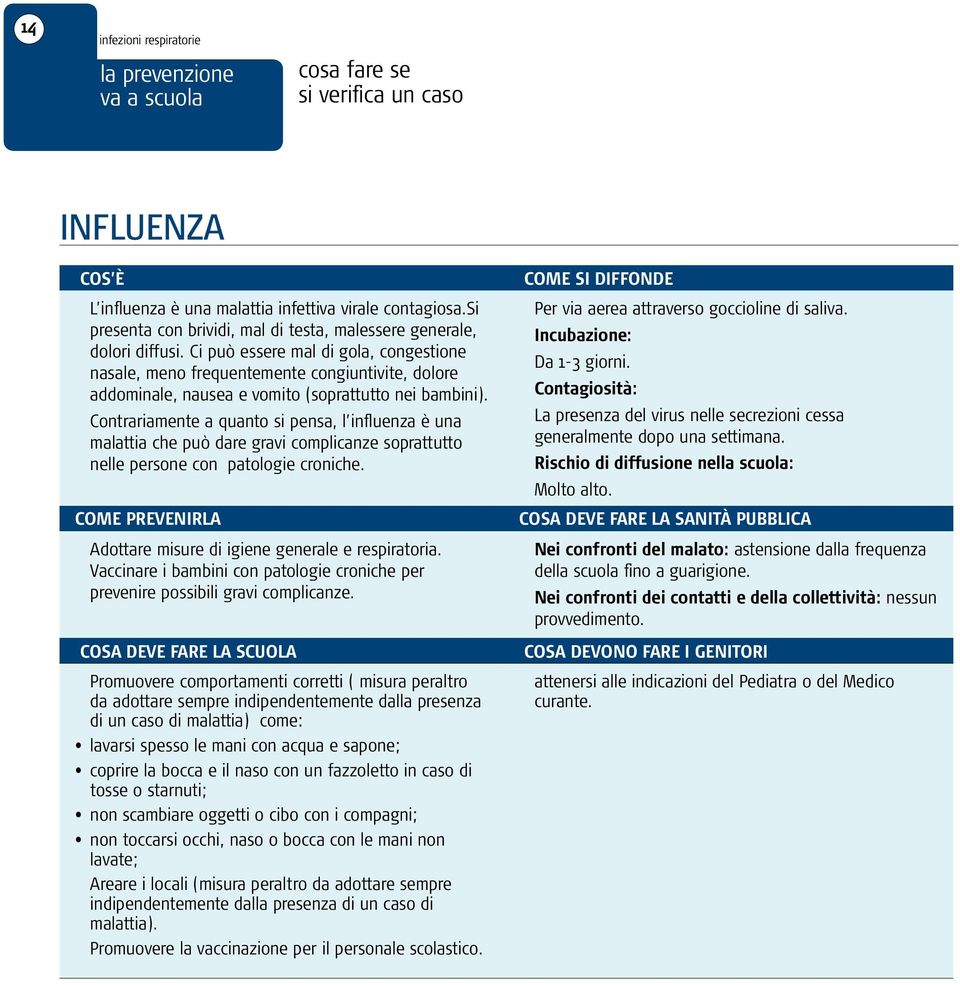 14

infezioni respiratorie

la prevenzione va a scuola

cosa fare se si verifica un caso

INFLUENZA

COS'È

L'influenza è una malattia infettiva virale contagiosa.Si presenta con brividi, mal di testa, malessere generale, dolori diffusi. Ci può essere mal di gola, congestione nasale, meno frequentemente congiuntivite, dolore addominale, nausea e vomito (soprattutto nei bambini).

Contrariamente a quanto si pensa, l'influenza è una malattia che può dare gravi complicanze soprattutto nelle persone con patologie croniche.

COME PREVENIRLA

Adottare misure di igiene generale e respiratoria. Vaccinare i bambini con patologie croniche per prevenire possibili gravi complicanze.

COSA DEVE FARE LA SCUOLA

Promuovere comportamenti corretti ( misura peraltro da adottare sempre indipendentemente dalla presenza di un caso di malattia) come:

• lavarsi spesso le mani con acqua e sapone;
• coprire la bocca e il naso con un fazzoletto in caso di tosse o starnuti;
• non scambiare oggetti o cibo con i compagni;
• non toccarsi occhi, naso o bocca con le mani non lavate;

Areare i locali (misura peraltro da adottare sempre indipendentemente dalla presenza di un caso di malattia).

Promuovere la vaccinazione per il personale scolastico.

COME SI DIFFONDE

Per via aerea attraverso goccioline di saliva.

Incubazione:

Da 1-3 giorni.

Contagiosità:

La presenza del virus nelle secrezioni cessa generalmente dopo una settimana.

Rischio di diffusione nella scuola:

Molto alto.

COSA DEVE FARE LA SANITÀ PUBBLICA

Nei confronti del malato: astensione dalla frequenza della scuola fino a guarigione.

Nei confronti dei contatti e della collettività: nessun provvedimento.

COSA DEVONO FARE I GENITORI

attenersi alle indicazioni del Pediatra o del Medico curante.